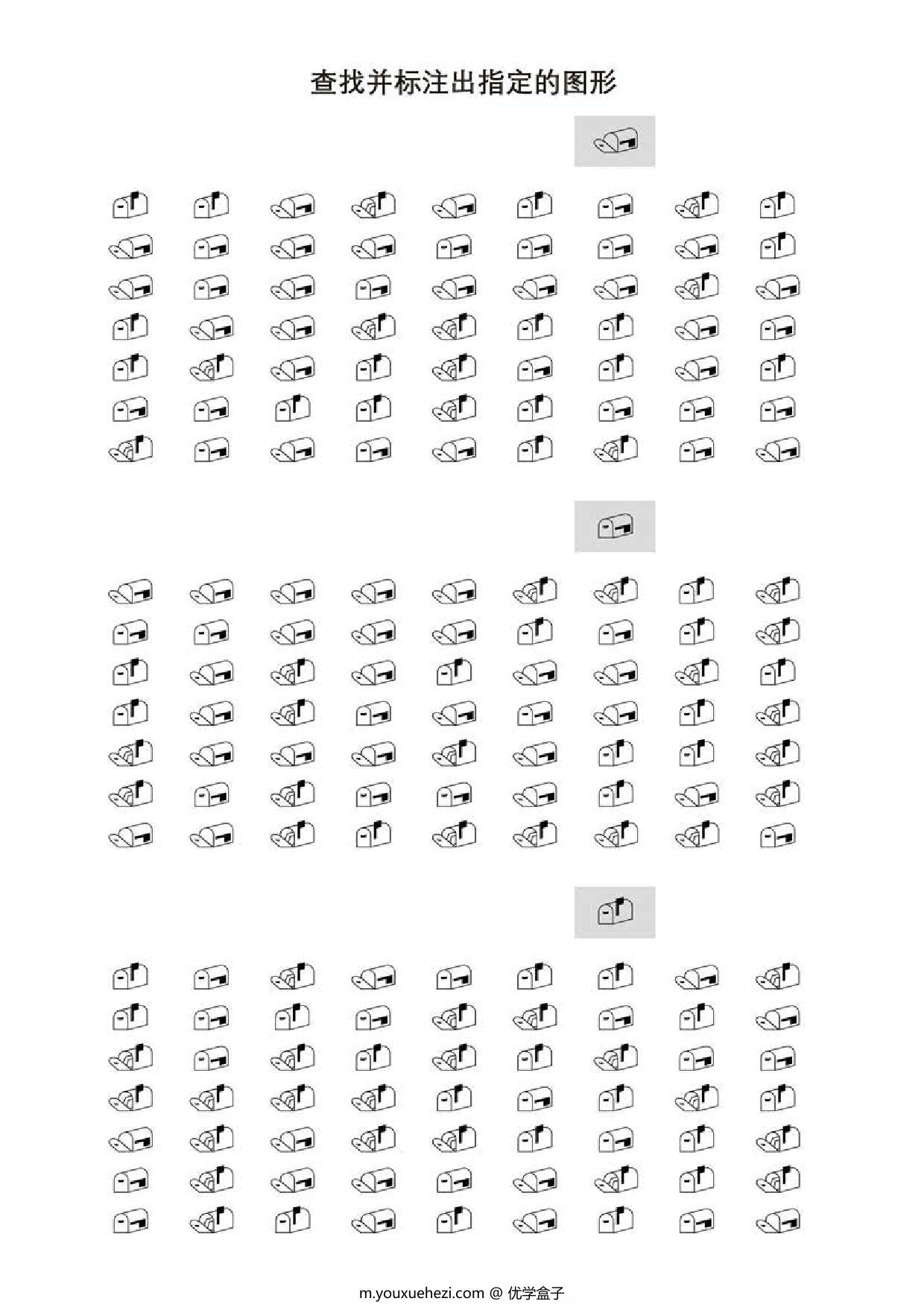 查找并标注出指定的图形

m.youxuehezi.com @ 优学盒子